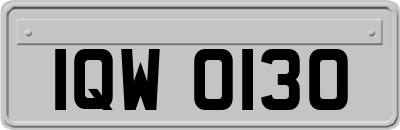 IQW 0130